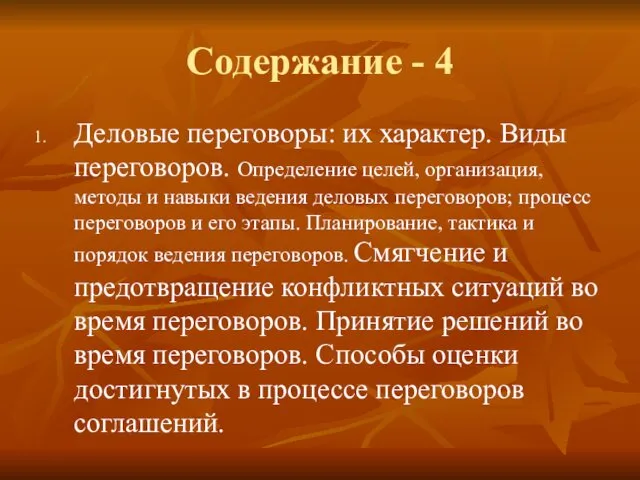 Содержание - 4

1. Деловые переговоры: их характер. Виды переговоров. Определение целей, организация, методы и навыки ведения деловых переговоров; процесс переговоров и его этапы. Планирование, тактика и порядок ведения переговоров. Смягчение и предотвращение конфликтных ситуаций во время переговоров. Принятие решений во время переговоров. Способы оценки достигнутых в процессе переговоров соглашений.